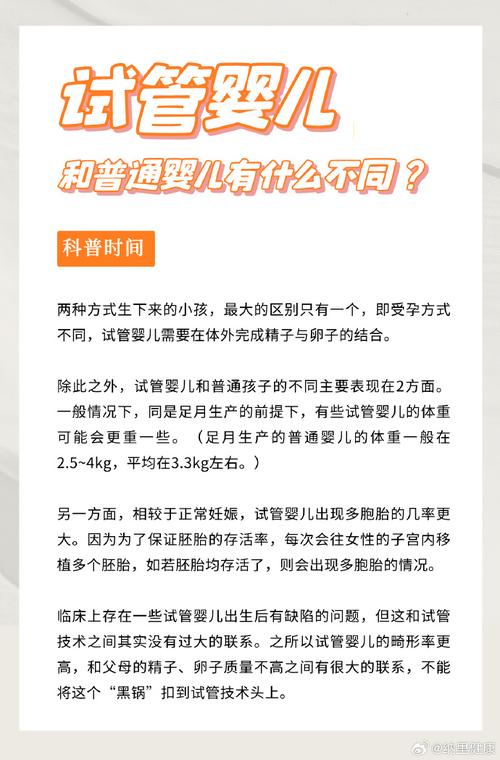 试管婴儿

和普通婴儿有什么不同？

科普时间

两种方式生下来的小孩，最大的区别只有一个，即受孕方式不同，试管婴儿需要在体外完成精子与卵子的结合。

除此之外，试管婴儿和普通孩子的不同主要表现在2方面。一般情况下，同是足月生产的前提下，有些试管婴儿的体重可能会更重一些。（足月生产的普通婴儿的体重一般在2.5~4kg，平均在3.3kg左右。）

另一方面，相较于正常妊娠，试管婴儿出现多胞胎的几率更大。因为为了保证胚胎的存活率，每次会往女性的子宫内移植多个胚胎，如若胚胎均存活了，则会出现多胞胎的情况。

临床上存在一些试管婴儿出生后有缺陷的问题，但这和试管技术之间其实没有过大的联系。之所以试管婴儿的畸形率更高，和父母的精子、卵子质量不高之间有很大的联系，不能将这个“黑锅”扣到试管技术头上。

@家里健康